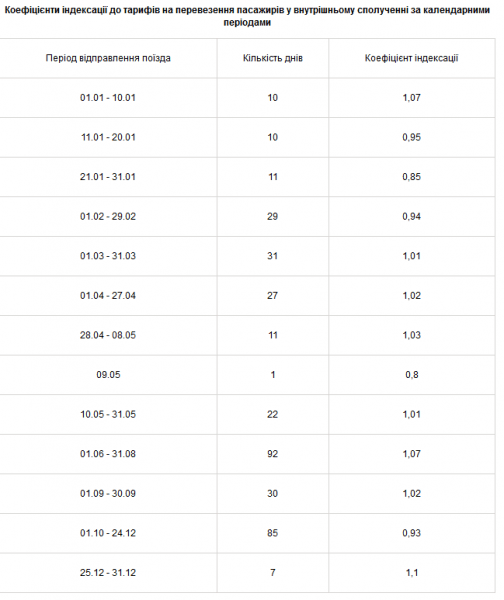 Коефіцієнти індексації до тарифів на перевезення пасажирів у внутрішньому сполученні за календарними періодами

| Період відправлення поїзда | Кількість днів | Коефіцієнт індексації |
|---|---|---|
| 01.01 - 10.01 | 10 | 1,07 |
| 11.01 - 20.01 | 10 | 0,95 |
| 21.01 - 31.01 | 11 | 0,85 |
| 01.02 - 29.02 | 29 | 0,94 |
| 01.03 - 31.03 | 31 | 1,01 |
| 01.04 - 27.04 | 27 | 1,02 |
| 28.04 - 08.05 | 11 | 1,03 |
| 09.05 | 1 | 0,8 |
| 10.05 - 31.05 | 22 | 1,01 |
| 01.06 - 31.08 | 92 | 1,07 |
| 01.09 - 30.09 | 30 | 1,02 |
| 01.10 - 24.12 | 85 | 0,93 |
| 25.12 - 31.12 | 7 | 1,1 |